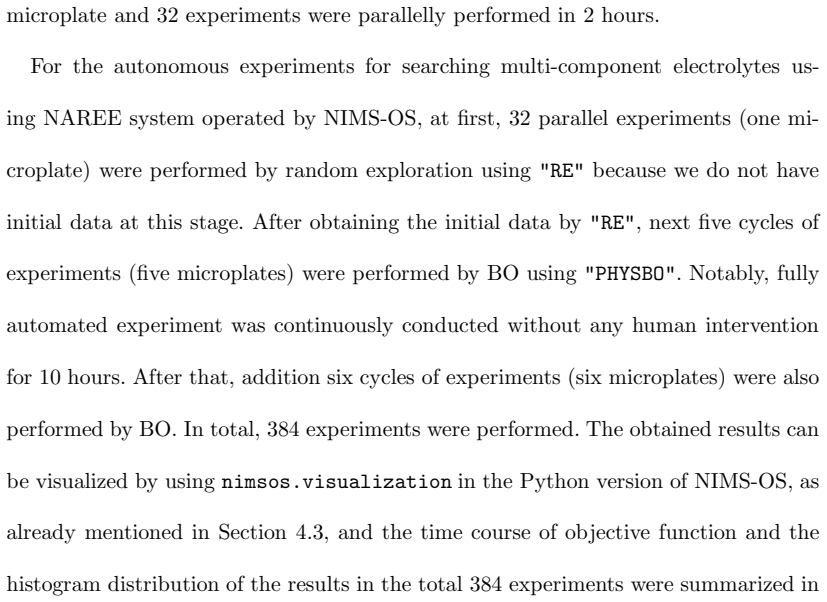 microplate and 32 experiments were parallelly performed in 2 hours.

For the autonomous experiments for searching multi-component electrolytes using NAREE system operated by NIMS-OS, at first, 32 parallel experiments (one microplate) were performed by random exploration using "RE" because we do not have initial data at this stage. After obtaining the initial data by "RE", next five cycles of experiments (five microplates) were performed by BO using "PHYSBO". Notably, fully automated experiment was continuously conducted without any human intervention for 10 hours. After that, addition six cycles of experiments (six microplates) were also performed by BO. In total, 384 experiments were performed. The obtained results can be visualized by using nimsos.visualization in the Python version of NIMS-OS, as already mentioned in Section 4.3, and the time course of objective function and the histogram distribution of the results in the total 384 experiments were summarized in